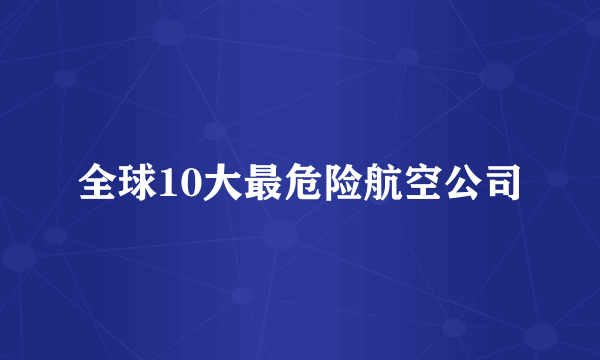 全球10大最危险航空公司